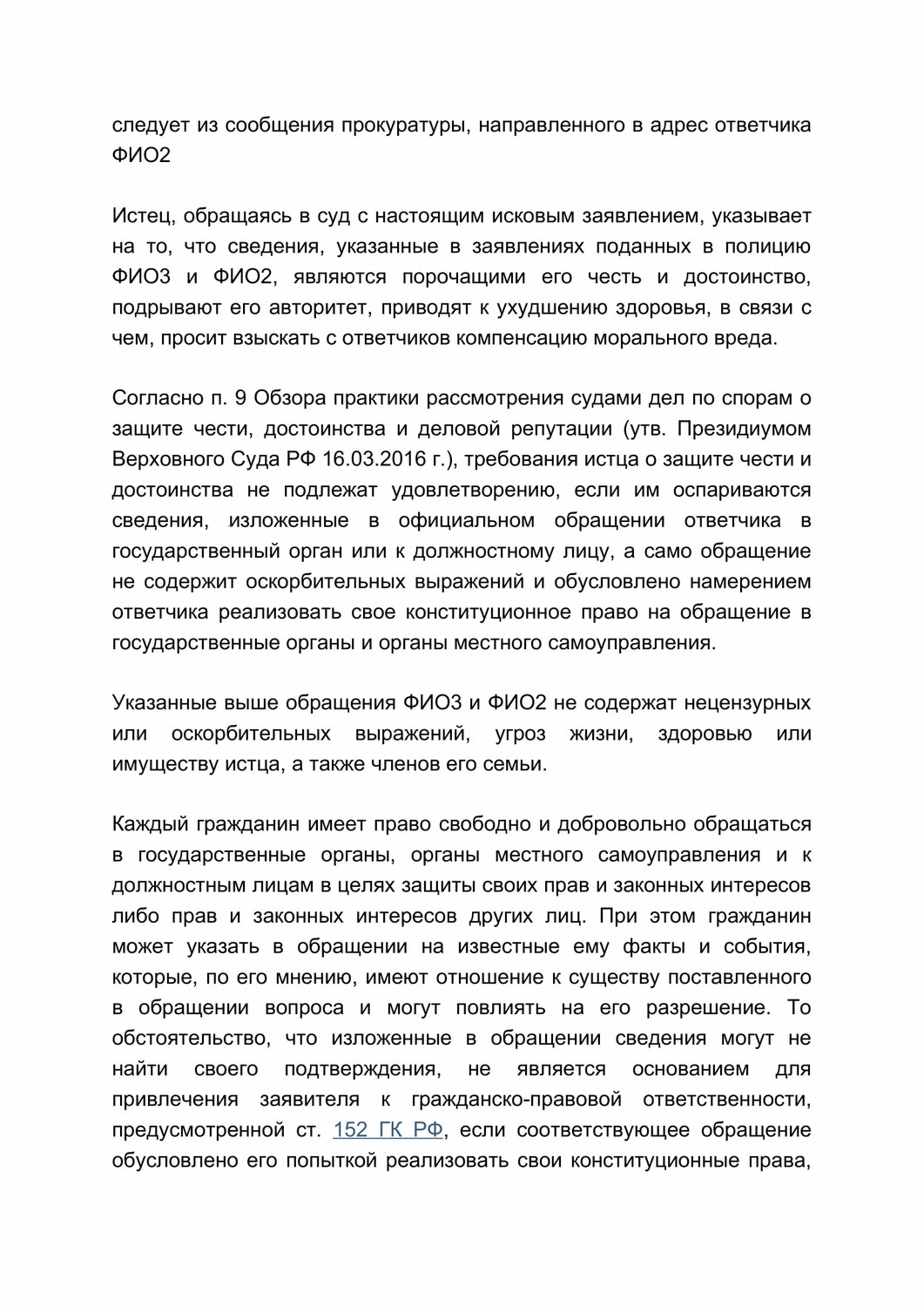 следует из сообщения прокуратуры, направленного в адрес ответчика ФИО2

Истец, обращаясь в суд с настоящим исковым заявлением, указывает на то, что сведения, указанные в заявлениях поданных в полицию ФИО3 и ФИО2, являются порочащими его честь и достоинство, подрывают его авторитет, приводят к ухудшению здоровья, в связи с чем, просит взыскать с ответчиков компенсацию морального вреда.

Согласно п. 9 Обзора практики рассмотрения судами дел по спорам о защите чести, достоинства и деловой репутации (утв. Президиумом Верховного Суда РФ 16.03.2016 г.), требования истца о защите чести и достоинства не подлежат удовлетворению, если им оспариваются сведения, изложенные в официальном обращении ответчика в государственный орган или к должностному лицу, а само обращение не содержит оскорбительных выражений и обусловлено намерением ответчика реализовать свое конституционное право на обращение в государственные органы и органы местного самоуправления.

Указанные выше обращения ФИО3 и ФИО2 не содержат нецензурных или оскорбительных выражений, угроз жизни, здоровью или имуществу истца, а также членов его семьи.

Каждый гражданин имеет право свободно и добровольно обращаться в государственные органы, органы местного самоуправления и к должностным лицам в целях защиты своих прав и законных интересов либо прав и законных интересов других лиц. При этом гражданин может указать в обращении на известные ему факты и события, которые, по его мнению, имеют отношение к существу поставленного в обращении вопроса и могут повлиять на его разрешение. То обстоятельство, что изложенные в обращении сведения могут не найти своего подтверждения, не является основанием для привлечения заявителя к гражданско-правовой ответственности, предусмотренной ст. 152 ГК РФ, если соответствующее обращение обусловлено его попыткой реализовать свои конституционные права,